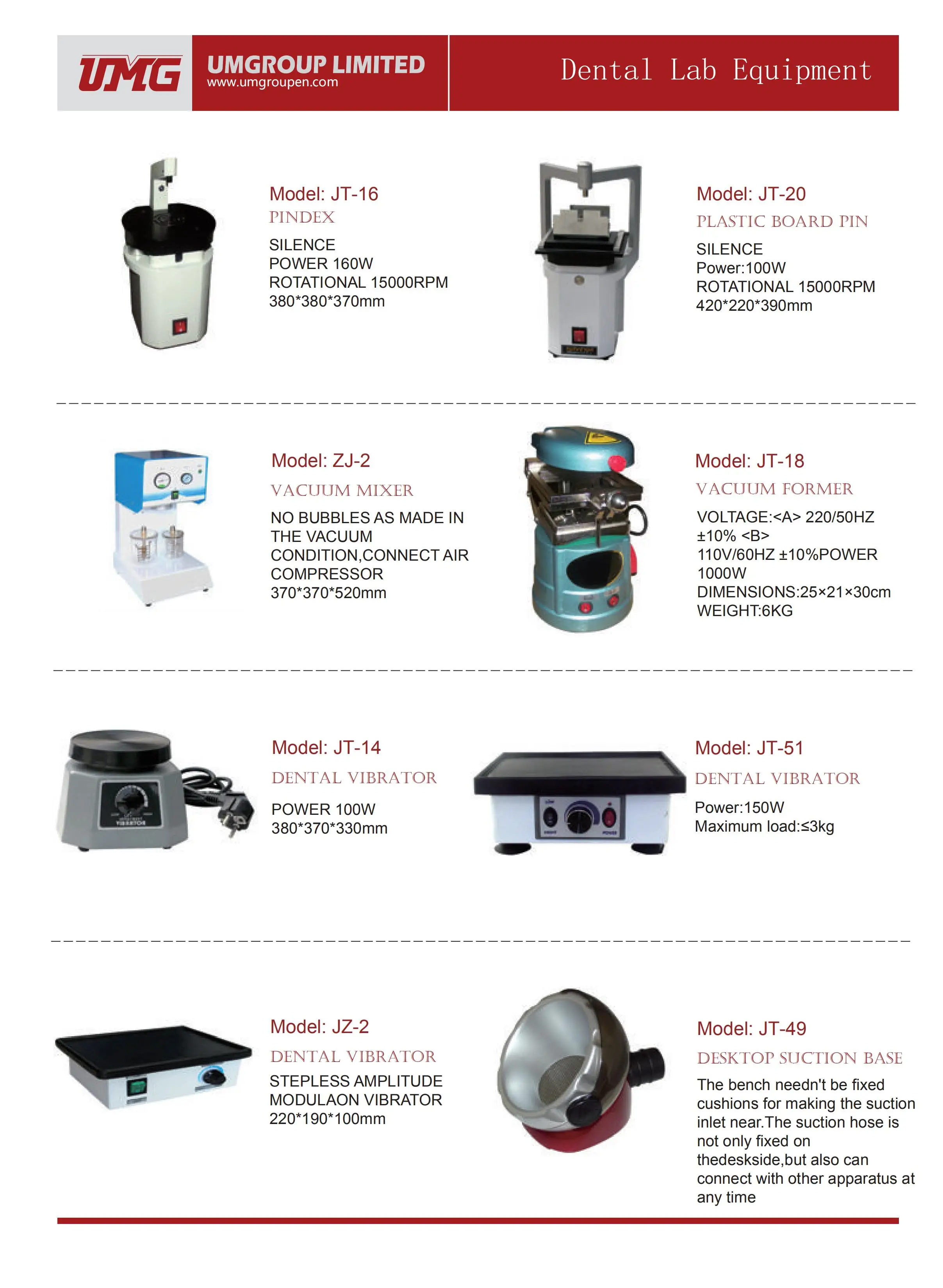 UMG
UMGROUP LIMITED
www.umgroupen.com

Dental Lab Equipment

Model: JT-16
PINDEX
SILENCE
POWER 160W
ROTATIONAL 15000RPM
380*380*370mm

Model: JT-20
PLASTIC BOARD PIN
SILENCE
Power:100W
ROTATIONAL 15000RPM
420*220*390mm

Model: ZJ-2
VACUUM MIXER
NO BUBBLES AS MADE IN THE VACUUM CONDITION,CONNECT AIR COMPRESSOR
370*370*520mm

Model: JT-18
VACUUM FORMER
VOLTAGE:<A> 220/50HZ ±10% <B> 110V/60HZ ±10%POWER 1000W
DIMENSIONS:25×21×30cm
WEIGHT:6KG

Model: JT-14
DENTAL VIBRATOR
POWER 100W
380*370*330mm

Model: JT-51
DENTAL VIBRATOR
Power:150W
Maximum load:≤3kg

Model: JZ-2
DENTAL VIBRATOR
STEPLESS AMPLITUDE MODULAON VIBRATOR
220*190*100mm

Model: JT-49
DESKTOP SUCTION BASE
The bench needn't be fixed cushions for making the suction inlet near.The suction hose is not only fixed on thedeskside,but also can connect with other apparatus at any time